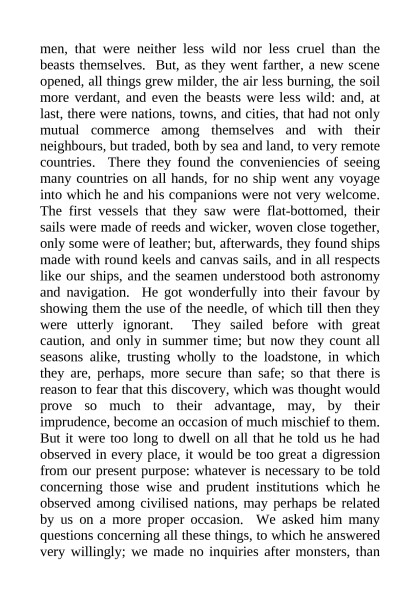 men, that were neither less wild nor less cruel than the beasts themselves. But, as they went farther, a new scene opened, all things grew milder, the air less burning, the soil more verdant, and even the beasts were less wild: and, at last, there were nations, towns, and cities, that had not only mutual commerce among themselves and with their neighbours, but traded, both by sea and land, to very remote countries. There they found the conveniencies of seeing many countries on all hands, for no ship went any voyage into which he and his companions were not very welcome. The first vessels that they saw were flat-bottomed, their sails were made of reeds and wicker, woven close together, only some were of leather; but, afterwards, they found ships made with round keels and canvas sails, and in all respects like our ships, and the seamen understood both astronomy and navigation. He got wonderfully into their favour by showing them the use of the needle, of which till then they were utterly ignorant. They sailed before with great caution, and only in summer time; but now they count all seasons alike, trusting wholly to the loadstone, in which they are, perhaps, more secure than safe; so that there is reason to fear that this discovery, which was thought would prove so much to their advantage, may, by their imprudence, become an occasion of much mischief to them. But it were too long to dwell on all that he told us he had observed in every place, it would be too great a digression from our present purpose: whatever is necessary to be told concerning those wise and prudent institutions which he observed among civilised nations, may perhaps be related by us on a more proper occasion. We asked him many questions concerning all these things, to which he answered very willingly; we made no inquiries after monsters, than